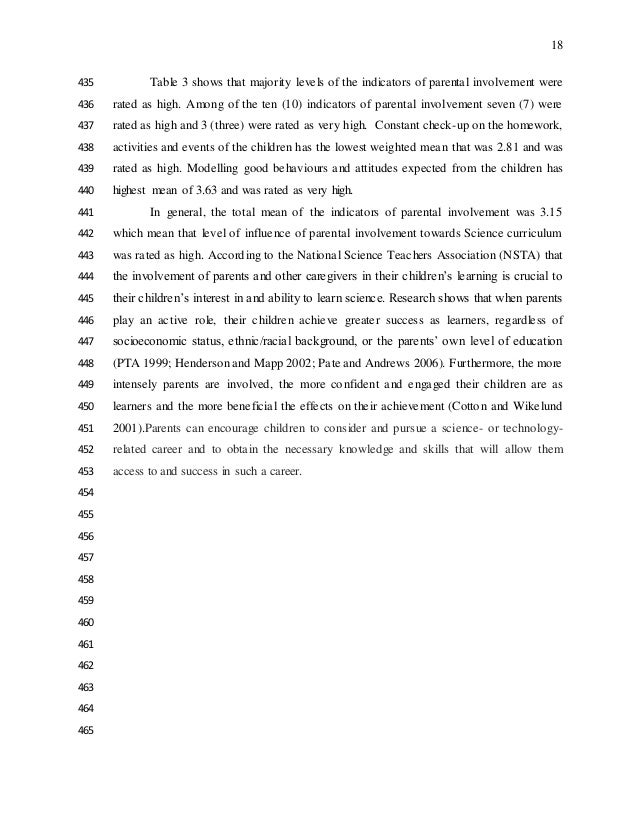 18

435 Table 3 shows that majority levels of the indicators of parental involvement were
436 rated as high. Among of the ten (10) indicators of parental involvement seven (7) were
437 rated as high and 3 (three) were rated as very high. Constant check-up on the homework,
438 activities and events of the children has the lowest weighted mean that was 2.81 and was
439 rated as high. Modelling good behaviours and attitudes expected from the children has
440 highest mean of 3.63 and was rated as very high.
441 In general, the total mean of the indicators of parental involvement was 3.15
442 which mean that level of influence of parental involvement towards Science curriculum
443 was rated as high. According to the National Science Teachers Association (NSTA) that
444 the involvement of parents and other caregivers in their children's learning is crucial to
445 their children's interest in and ability to learn science. Research shows that when parents
446 play an active role, their children achieve greater success as learners, regardless of
447 socioeconomic status, ethnic/racial background, or the parents' own level of education
448 (PTA 1999; Henderson and Mapp 2002; Pate and Andrews 2006). Furthermore, the more
449 intensely parents are involved, the more confident and engaged their children are as
450 learners and the more beneficial the effects on their achievement (Cotton and Wikelund
451 2001).Parents can encourage children to consider and pursue a science- or technology-
452 related career and to obtain the necessary knowledge and skills that will allow them
453 access to and success in such a career.
454
455
456
457
458
459
460
461
462
463
464
465